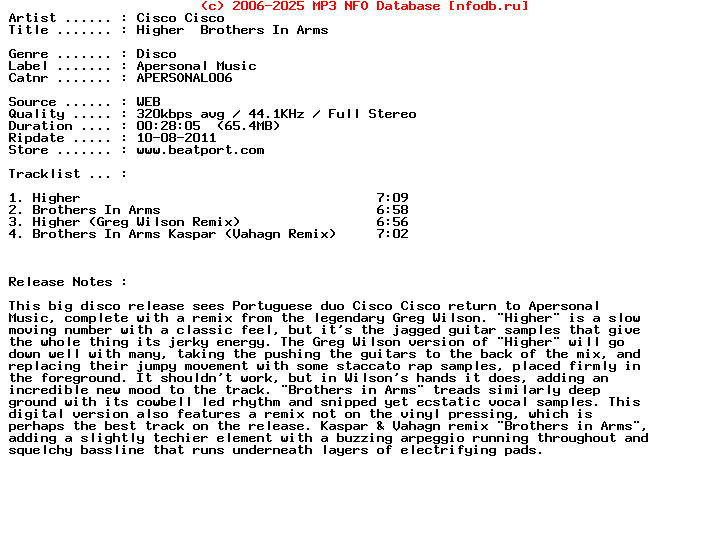 (c) 2006-2025 MP3 NFO Database [nfodb.ru]
Artist ...... : Cisco Cisco
Title ....... : Higher  Brothers In Arms

Genre ....... : Disco
Label ....... : Apersonal Music
Catnr ....... : APERSONAL006

Source ...... : WEB
Quality ..... : 320kbps avg / 44.1KHz / Full Stereo
Duration .... : 00:28:05  (65.4MB)
Ripdate ..... : 10-08-2011
Store ....... : www.beatport.com

Tracklist ... :

1. Higher 7:09
2. Brothers In Arms 6:58
3. Higher (Greg Wilson Remix) 6:56
4. Brothers In Arms Kaspar (Vahagn Remix) 7:02

Release Notes :

This big disco release sees Portuguese duo Cisco Cisco return to Apersonal Music, complete with a remix from the legendary Greg Wilson. "Higher" is a slow moving number with a classic feel, but it's the jagged guitar samples that give the whole thing its jerky energy. The Greg Wilson version of "Higher" will go down well with many, taking the pushing the guitars to the back of the mix, and replacing their jumpy movement with some staccato rap samples, placed firmly in the foreground. It shouldn't work, but in Wilson's hands it does, adding an incredible new mood to the track. "Brothers in Arms" treads similarly deep ground with its cowbell led rhythm and snipped yet ecstatic vocal samples. This digital version also features a remix not on the vinyl pressing, which is perhaps the best track on the release. Kaspar & Vahagn remix "Brothers in Arms", adding a slightly techier element with a buzzing arpeggio running throughout and squelchy bassline that runs underneath layers of electrifying pads.